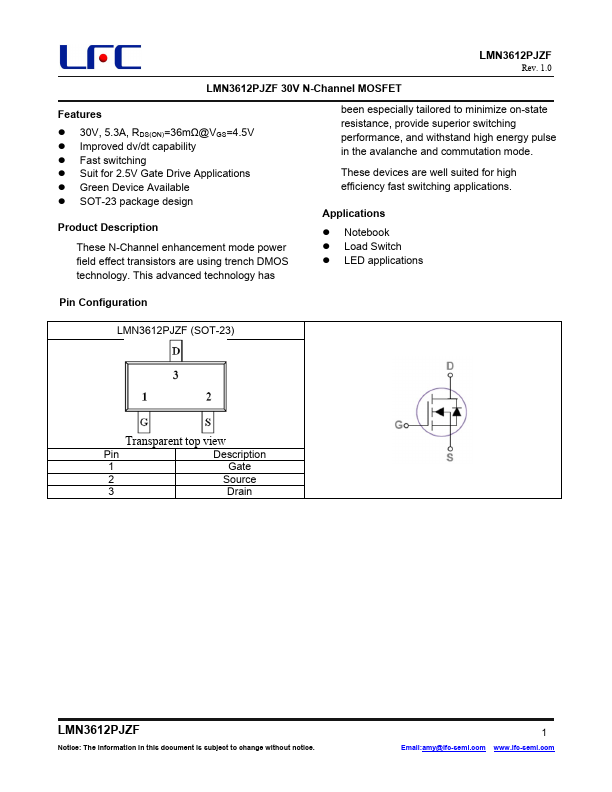 LFC

LMN3612PJZF
Rev. 1.0

LMN3612PJZF 30V N-Channel MOSFET

Features

- 30V, 5.3A, $R_{DS(ON)}$=36mΩ@$V_{GS}$=4.5V
- Improved dv/dt capability
- Fast switching
- Suit for 2.5V Gate Drive Applications
- Green Device Available
- SOT-23 package design

Product Description

These N-Channel enhancement mode power field effect transistors are using trench DMOS technology. This advanced technology has been especially tailored to minimize on-state resistance, provide superior switching performance, and withstand high energy pulse in the avalanche and commutation mode.

These devices are well suited for high efficiency fast switching applications.

Applications

- Notebook
- Load Switch
- LED applications

Pin Configuration

LMN3612PJZF (SOT-23)

D
3
1 2
G S
Transparent top view

| Pin | Description |
|---|---|
| 1 | Gate |
| 2 | Source |
| 3 | Drain |

D
G
S

LMN3612PJZF
1
Notice: The information in this document is subject to change without notice.
Email:amy@lfc-semi.com www.lfc-semi.com